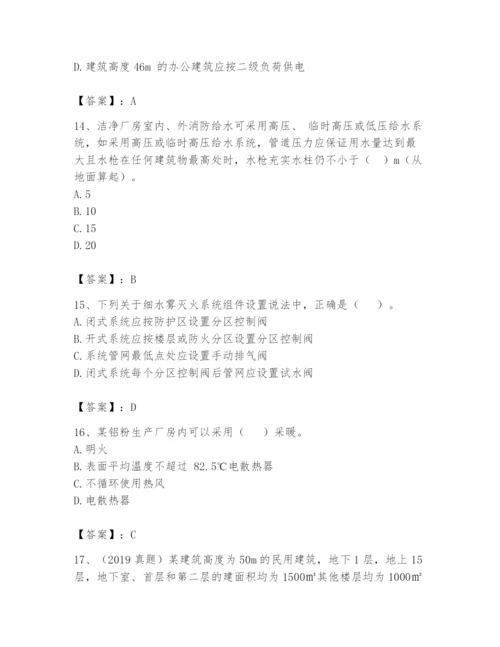 D. 建筑高度 46m 的办公建筑应按二级负荷供电

【答案】：A

14、洁净厂房室内、外消防给水可采用高压、 临时高压或低压给水系统，如采用高压或临时高压给水系统，管道压力应保证用水量达到最大且水枪在任何建筑物最高处时，水枪充实水柱仍不小于（ ）m（从地面算起）。
A. 5
B. 10
C. 15
D. 20

【答案】：B

15、下列关于细水雾灭火系统组件设置说法中，正确是（ ）。
A. 闭式系统应按防护区设置分区控制阀
B. 开式系统应按楼层或防火分区设置分区控制阀
C. 系统管网最低点处应设置手动排气阀
D. 闭式系统每个分区控制阀后管网应设置试水阀

【答案】：D

16、某铝粉生产厂房内可以采用（ ）采暖。
A. 明火
B. 表面平均温度不超过 82.5℃电散热器
C. 不循环使用热风
D. 电散热器

【答案】：C

17、（2019 真题）某建筑高度为 50m 的民用建筑，地下 1 层，地上 15 层，地下室、首层和第二层的建面积均为 1500㎡其他楼层均为 1000㎡